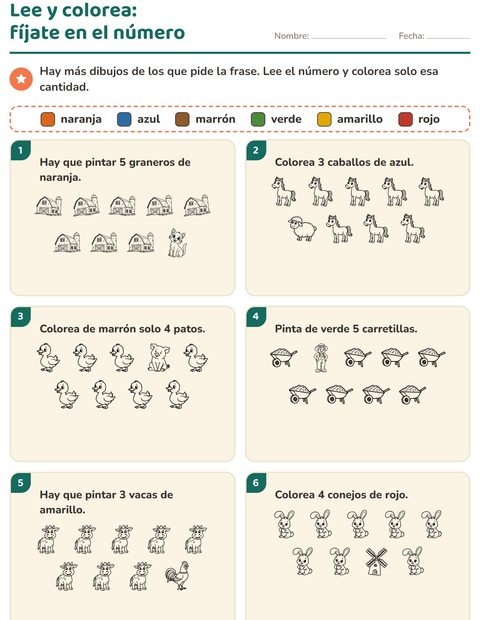 Lee y colorea:
fíjate en el número

Nombre: ____ Fecha: ____

Hay más dibujos de los que pide la frase. Lee el número y colorea solo esa cantidad.

naranja azul marrón verde amarillo rojo

1
Hay que pintar 5 graneros de naranja.

2
Colorea 3 caballos de azul.

3
Colorea de marrón solo 4 patos.

4
Pinta de verde 5 carretillas.

5
Hay que pintar 3 vacas de amarillo.

6
Colorea 4 conejos de rojo.